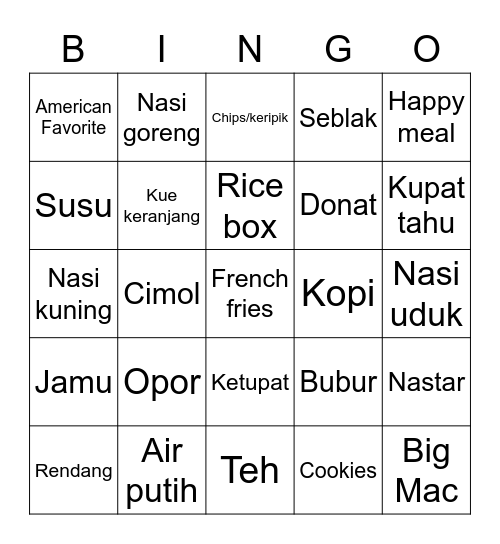 | B | I | N | G | O |
|---|---|---|---|---|
| American Favorite | Nasi goreng | Chips/keripik | Seblak | Happy meal |
| Susu | Kue keranjang | Rice box | Donat | Kupat tahu |
| Nasi kuning | Cimol | French fries | Kopi | Nasi uduk |
| Jamu | Opor | Ketupat | Bubur | Nastar |
| Rendang | Air putih | Teh | Cookies | Big Mac |